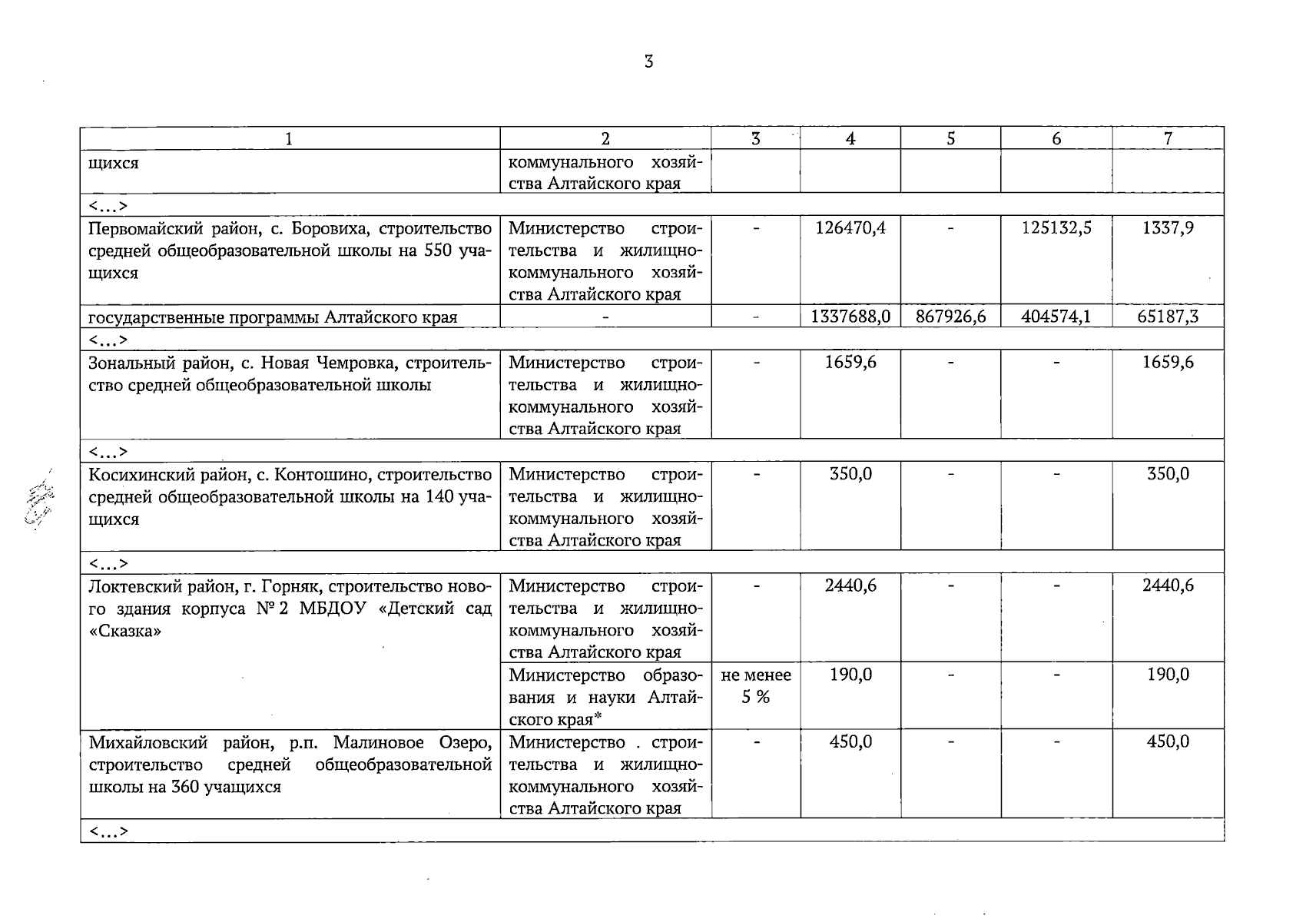 3

| 1 | 2 | 3 | 4 | 5 | 6 | 7 |
|---|---|---|---|---|---|---|
| щихся | коммунального хозяйства Алтайского края | | | | | |
| <…> | | | | | | |
| Первомайский район, с. Боровиха, строительство средней общеобразовательной школы на 550 учащихся | Министерство строительства и жилищно-коммунального хозяйства Алтайского края | - | 126470,4 | - | 125132,5 | 1337,9 |
| государственные программы Алтайского края | - | - | 1337688,0 | 867926,6 | 404574,1 | 65187,3 |
| <…> | | | | | | |
| Зональный район, с. Новая Чемровка, строительство средней общеобразовательной школы | Министерство строительства и жилищно-коммунального хозяйства Алтайского края | - | 1659,6 | - | - | 1659,6 |
| <…> | | | | | | |
| Косихинский район, с. Контошино, строительство средней общеобразовательной школы на 140 учащихся | Министерство строительства и жилищно-коммунального хозяйства Алтайского края | - | 350,0 | - | - | 350,0 |
| <…> | | | | | | |
| Локтевский район, г. Горняк, строительство нового здания корпуса № 2 МБДОУ «Детский сад «Сказка» | Министерство строительства и жилищно-коммунального хозяйства Алтайского края | - | 2440,6 | - | - | 2440,6 |
| | Министерство образования и науки Алтайского края* | не менее 5 % | 190,0 | - | - | 190,0 |
| Михайловский район, р.п. Малиновое Озеро, строительство средней общеобразовательной школы на 360 учащихся | Министерство . строительства и жилищно-коммунального хозяйства Алтайского края | - | 450,0 | - | - | 450,0 |
| <…> | | | | | | |